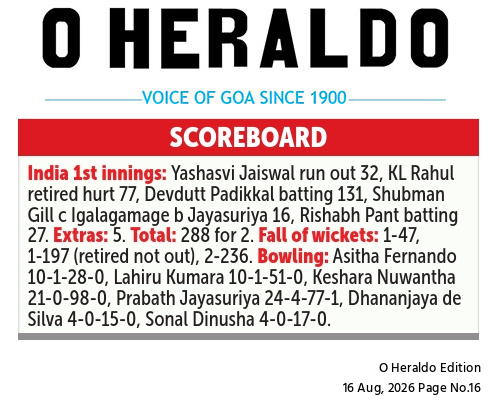 O HERALDO

VOICE OF GOA SINCE 1900

SCOREBOARD

India 1st innings: Yashasvi Jaiswal run out 32, KL Rahul retired hurt 77, Devdutt Padikkal batting 131, Shubman Gill c Igalagamage b Jayasuriya 16, Rishabh Pant batting 27. Extras: 5. Total: 288 for 2. Fall of wickets: 1-47, 1-197 (retired not out), 2-236. Bowling: Asitha Fernando 10-1-28-0, Lahiru Kumara 10-1-51-0, Keshara Nuwantha 21-0-98-0, Prabath Jayasuriya 24-4-77-1, Dhananjaya de Silva 4-0-15-0, Sonal Dinusha 4-0-17-0.

O Heraldo Edition
16 Aug, 2026 Page No.16